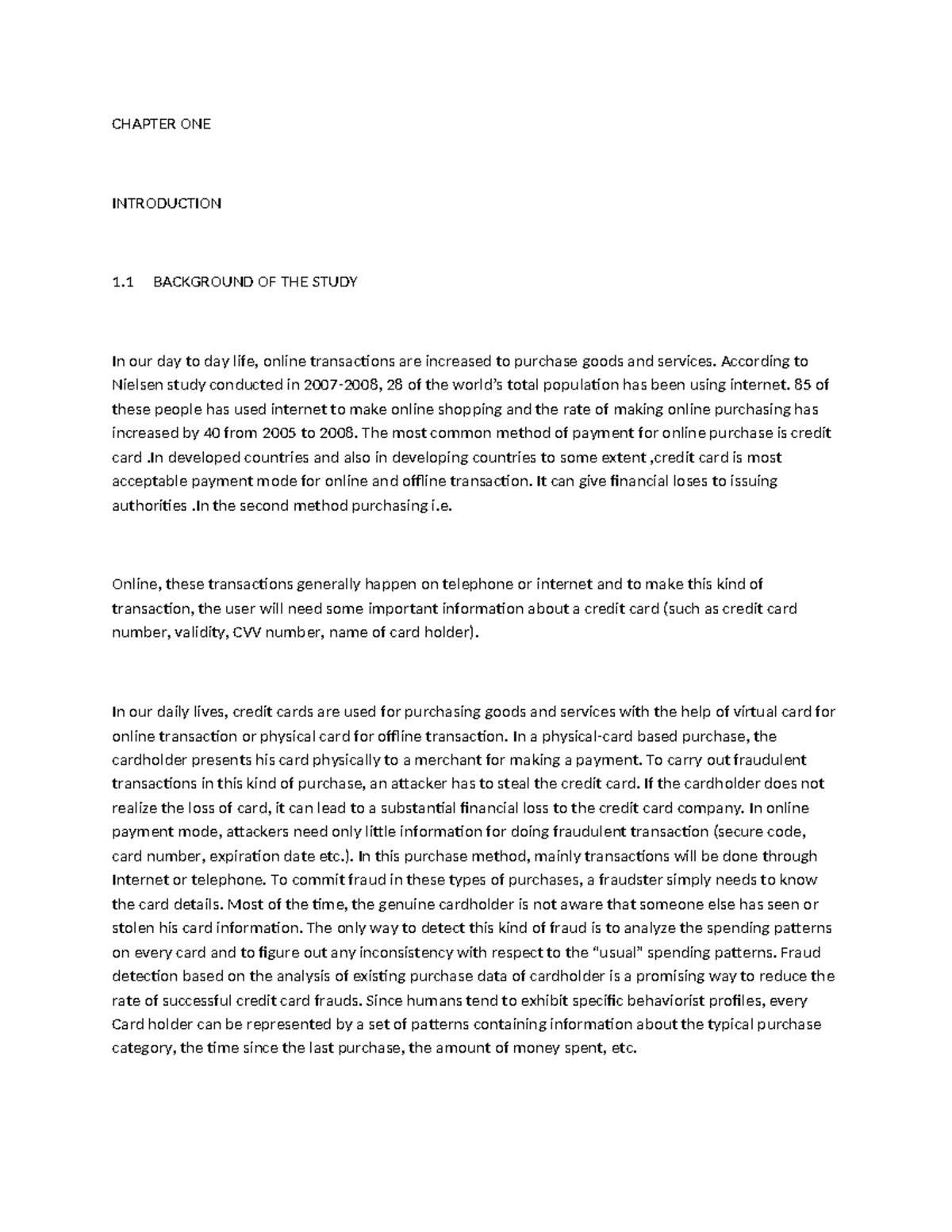 CHAPTER ONE

INTRODUCTION

1.1 BACKGROUND OF THE STUDY

In our day to day life, online transactions are increased to purchase goods and services. According to Nielsen study conducted in 2007-2008, 28 of the world's total population has been using internet. 85 of these people has used internet to make online shopping and the rate of making online purchasing has increased by 40 from 2005 to 2008. The most common method of payment for online purchase is credit card .In developed countries and also in developing countries to some extent ,credit card is most acceptable payment mode for online and offline transaction. It can give financial loses to issuing authorities .In the second method purchasing i.e.

Online, these transactions generally happen on telephone or internet and to make this kind of transaction, the user will need some important information about a credit card (such as credit card number, validity, CVV number, name of card holder).

In our daily lives, credit cards are used for purchasing goods and services with the help of virtual card for online transaction or physical card for offline transaction. In a physical-card based purchase, the cardholder presents his card physically to a merchant for making a payment. To carry out fraudulent transactions in this kind of purchase, an attacker has to steal the credit card. If the cardholder does not realize the loss of card, it can lead to a substantial financial loss to the credit card company. In online payment mode, attackers need only little information for doing fraudulent transaction (secure code, card number, expiration date etc.). In this purchase method, mainly transactions will be done through Internet or telephone. To commit fraud in these types of purchases, a fraudster simply needs to know the card details. Most of the time, the genuine cardholder is not aware that someone else has seen or stolen his card information. The only way to detect this kind of fraud is to analyze the spending patterns on every card and to figure out any inconsistency with respect to the "usual" spending patterns. Fraud detection based on the analysis of existing purchase data of cardholder is a promising way to reduce the rate of successful credit card frauds. Since humans tend to exhibit specific behaviorist profiles, every Card holder can be represented by a set of patterns containing information about the typical purchase category, the time since the last purchase, the amount of money spent, etc.